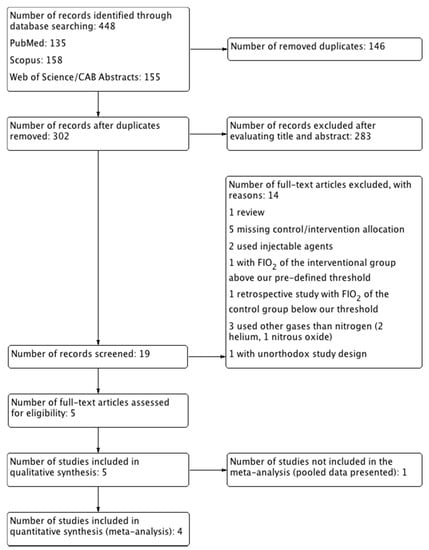 Number of records identified through database searching: 448

PubMed: 135

Scopus: 158

Web of Science/CAB Abstracts: 155

Number of removed duplicates: 146

Number of records after duplicates removed: 302

Number of records excluded after evaluating title and abstract: 283

Number of full-text articles excluded, with reasons: 14

1 review

5 missing control/intervention allocation

2 used injectable agents

1 with $FIO_2$ of the interventional group above our pre-defined threshold

1 retrospective study with $FIO_2$ of the control group below our threshold

3 used other gases than nitrogen (2 helium, 1 nitrous oxide)

1 with unorthodox study design

Number of records screened: 19

Number of full-text articles assessed for eligibility: 5

Number of studies included in qualitative synthesis: 5

Number of studies not included in the meta-analysis (pooled data presented): 1

Number of studies included in quantitative synthesis (meta-analysis): 4